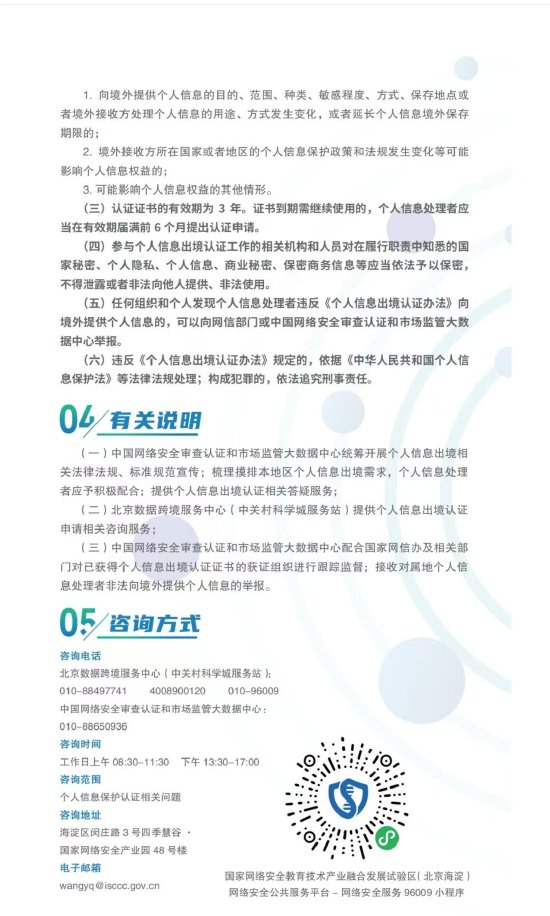 1. 向境外提供个人信息的目的、范围、种类、敏感程度、方式、保存地点或者境外接收方处理个人信息的用途、方式发生变化，或者延长个人信息境外保存期限的；

2. 境外接收方所在国家或者地区的个人信息保护政策和法规发生变化等可能影响个人信息权益的；

3. 可能影响个人信息权益的其他情形。

（三）认证证书的有效期为 3 年。证书到期需继续使用的，个人信息处理者应当在有效期届满前 6 个月提出认证申请。

（四）参与个人信息出境认证工作的相关机构和人员对在履行职责中知悉的国家秘密、个人隐私、个人信息、商业秘密、保密商务信息等应当依法予以保密，不得泄露或者非法向他人提供、非法使用。

（五）任何组织和个人发现个人信息处理者违反《个人信息出境认证办法》向境外提供个人信息的，可以向网信部门或中国网络安全审查认证和市场监管大数据中心举报。

（六）违反《个人信息出境认证办法》规定的，依据《中华人民共和国个人信息保护法》等法律法规处理；构成犯罪的，依法追究刑事责任。

04 有关说明

（一）中国网络安全审查认证和市场监管大数据中心统筹开展个人信息出境相关法律法规、标准规范宣传；梳理摸排本地区个人信息出境需求，个人信息处理者应予积极配合；提供个人信息出境认证相关答疑服务；

（二）北京数据跨境服务中心（中关村科学城服务站）提供个人信息出境认证申请相关咨询服务；

（三）中国网络安全审查认证和市场监管大数据中心配合国家网信办及相关部门对已获得个人信息出境认证证书的获证组织进行跟踪监督；接收对属地个人信息处理者非法向境外提供个人信息的举报。

05 咨询方式

咨询电话
北京数据跨境服务中心（中关村科学城服务站）：
010-88497741　4008900120　010-96009
中国网络安全审查认证和市场监管大数据中心：
010-88650936
咨询时间
工作日上午 08:30-11:30　下午 13:30-17:00
咨询范围
个人信息保护认证相关问题
咨询地址
海淀区闵庄路 3 号四季慧谷 ·
国家网络安全产业园 48 号楼
电子邮箱
wangyq@isccc.gov.cn

国家网络安全教育技术产业融合发展试验区（北京海淀）
网络安全公共服务平台 – 网络安全服务 96009 小程序